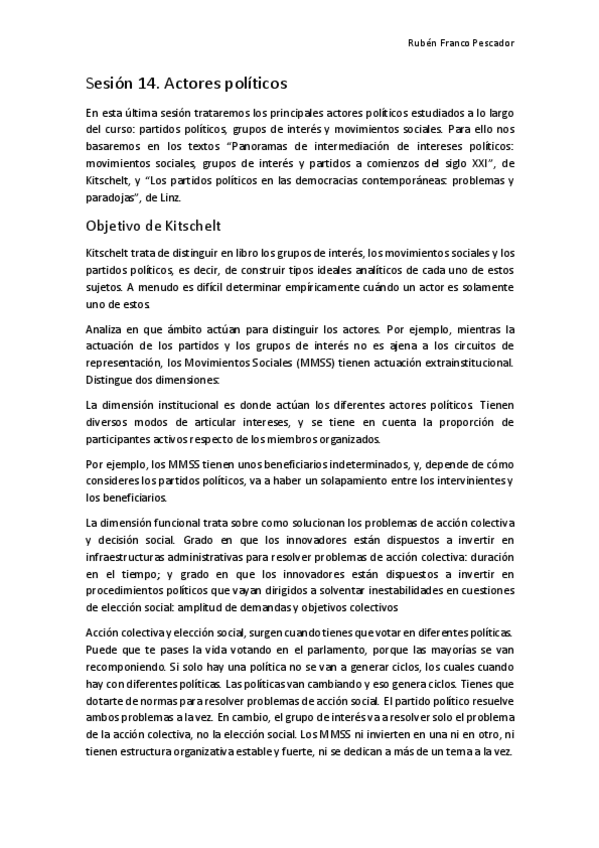 Rubén Franco Pescador

Sesión 14. Actores políticos

En esta última sesión trataremos los principales actores políticos estudiados a lo largo del curso: partidos políticos, grupos de interés y movimientos sociales. Para ello nos basaremos en los textos "Panoramas de intermediación de intereses políticos: movimientos sociales, grupos de interés y partidos a comienzos del siglo XXI", de Kitschelt, y "Los partidos políticos en las democracias contemporáneas: problemas y paradojas", de Linz.

Objetivo de Kitschelt

Kitschelt trata de distinguir en libro los grupos de interés, los movimientos sociales y los partidos políticos, es decir, de construir tipos ideales analíticos de cada uno de estos sujetos. A menudo es difícil determinar empíricamente cuándo un actor es solamente uno de estos

Analiza en que ámbito actúan para distinguir los actores. Por ejemplo, mientras la actuación de los partidos y los grupos de interés no es ajena a los circuitos de representación, los Movimientos Sociales (MMSS) tienen actuación extrainstitucional. Distingue dos dimensiones:

La dimensión institucional es donde actúan los diferentes actores políticos. Tienen diversos modos de articular intereses, y se tiene en cuenta la proporción de participantes activos respecto de los miembros organizados.

Por ejemplo, los MMSS tienen unos beneficiarios indeterminados, y, depende de cómo consideres los partidos políticos, va a haber un solapamiento entre los intervinientes y los beneficiarios.

La dimensión funcional trata sobre como solucionan los problemas de acción colectiva y decisión social. Grado en que los innovadores están dispuestos a invertir en infraestructuras administrativas para resolver problemas de acción colectiva: duración en el tiempo; y grado en que los innovadores están dispuestos a invertir en procedimientos políticos que vayan dirigidos a solventar inestabilidades en cuestiones de elección social: amplitud de demandas y objetivos colectivos

Acción colectiva y elección social, surgen cuando tienes que votar en diferentes políticas. Puede que te pases la vida votando en el parlamento, porque las mayorías se van recomponiendo. Si solo hay una política no se van a generar ciclos, los cuales cuando hay con diferentes políticas. Las políticas van cambiando y eso genera ciclos. Tienes que dotarte de normas para resolver problemas de acción social. El partido político resuelve ambos problemas a la vez. En cambio, el grupo de interés va a resolver solo el problema de la acción colectiva, no la elección social. Los MMSS ni invierten en una ni en otro, ni tienen estructura organizativa estable y fuerte, ni se dedican a más de un tema a la vez.